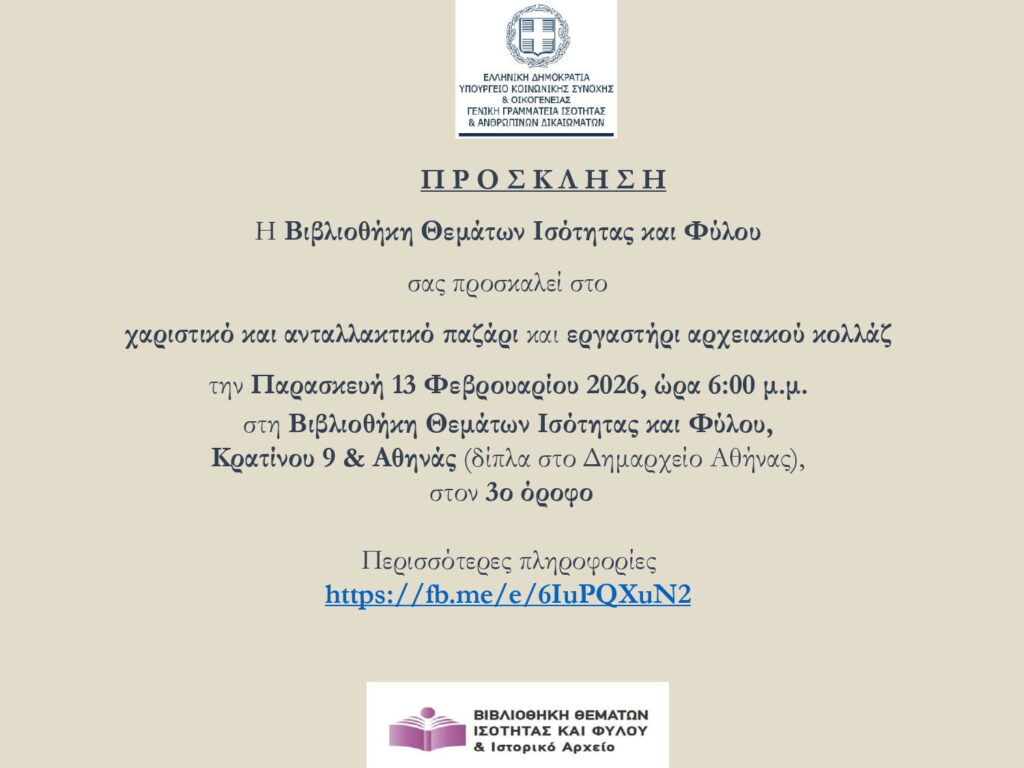 ΕΛΛΗΝΙΚΗ ΔΗΜΟΚΡΑΤΙΑ
ΥΠΟΥΡΓΕΙΟ ΚΟΙΝΩΝΙΚΗΣ ΣΥΝΟΧΗΣ
& ΟΙΚΟΓΕΝΕΙΑΣ
ΓΕΝΙΚΗ ΓΡΑΜΜΑΤΕΙΑ ΙΣΟΤΗΤΑΣ
& ΑΝΘΡΩΠΙΝΩΝ ΔΙΚΑΙΩΜΑΤΩΝ

Π Ρ Ο Σ Κ Λ Η Σ Η

Η Βιβλιοθήκη Θεμάτων Ισότητας και Φύλου

σας προσκαλεί στο

χαριστικό και ανταλλακτικό παζάρι και εργαστήρι αρχειακού κολλάζ

την Παρασκευή 13 Φεβρουαρίου 2026, ώρα 6:00 μ.μ.
στη Βιβλιοθήκη Θεμάτων Ισότητας και Φύλου,
Κρατίνου 9 & Αθηνάς (δίπλα στο Δημαρχείο Αθήνας),
στον 3ο όροφο

Περισσότερες πληροφορίες
https://fb.me/e/6IuPQXuN2

ΒΙΒΛΙΟΘΗΚΗ ΘΕΜΑΤΩΝ
ΙΣΟΤΗΤΑΣ ΚΑΙ ΦΥΛΟΥ
& Ιστορικό Αρχείο